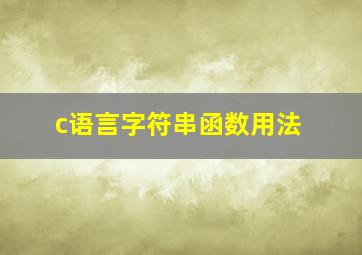 c语言字符串函数用法